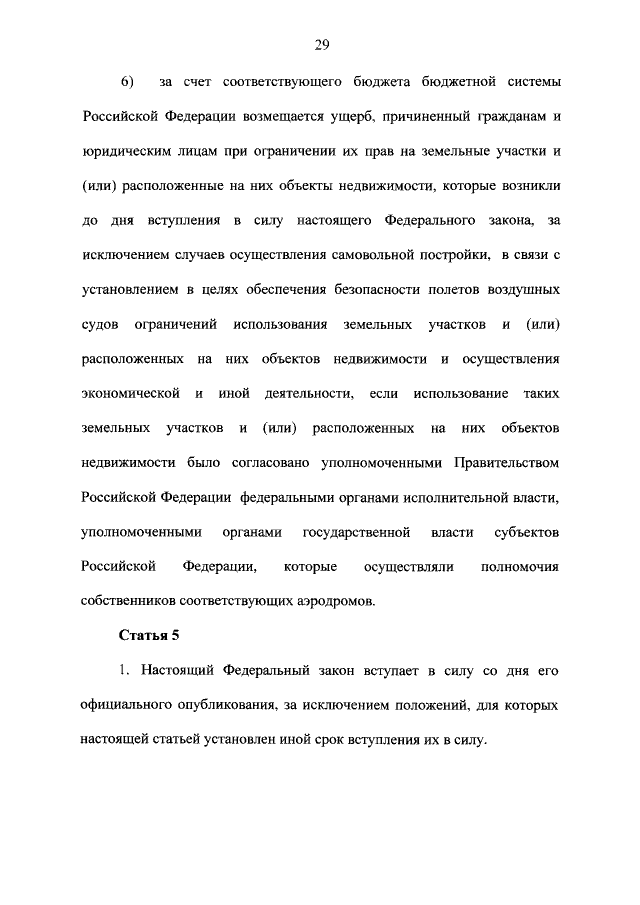 29

6) за счет соответствующего бюджета бюджетной системы Российской Федерации возмещается ущерб, причиненный гражданам и юридическим лицам при ограничении их прав на земельные участки и (или) расположенные на них объекты недвижимости, которые возникли до дня вступления в силу настоящего Федерального закона, за исключением случаев осуществления самовольной постройки, в связи с установлением в целях обеспечения безопасности полетов воздушных судов ограничений использования земельных участков и (или) расположенных на них объектов недвижимости и осуществления экономической и иной деятельности, если использование таких земельных участков и (или) расположенных на них объектов недвижимости было согласовано уполномоченными Правительством Российской Федерации федеральными органами исполнительной власти, уполномоченными органами государственной власти субъектов Российской Федерации, которые осуществляли полномочия собственников соответствующих аэродромов.

Статья 5

1. Настоящий Федеральный закон вступает в силу со дня его официального опубликования, за исключением положений, для которых настоящей статьей установлен иной срок вступления их в силу.